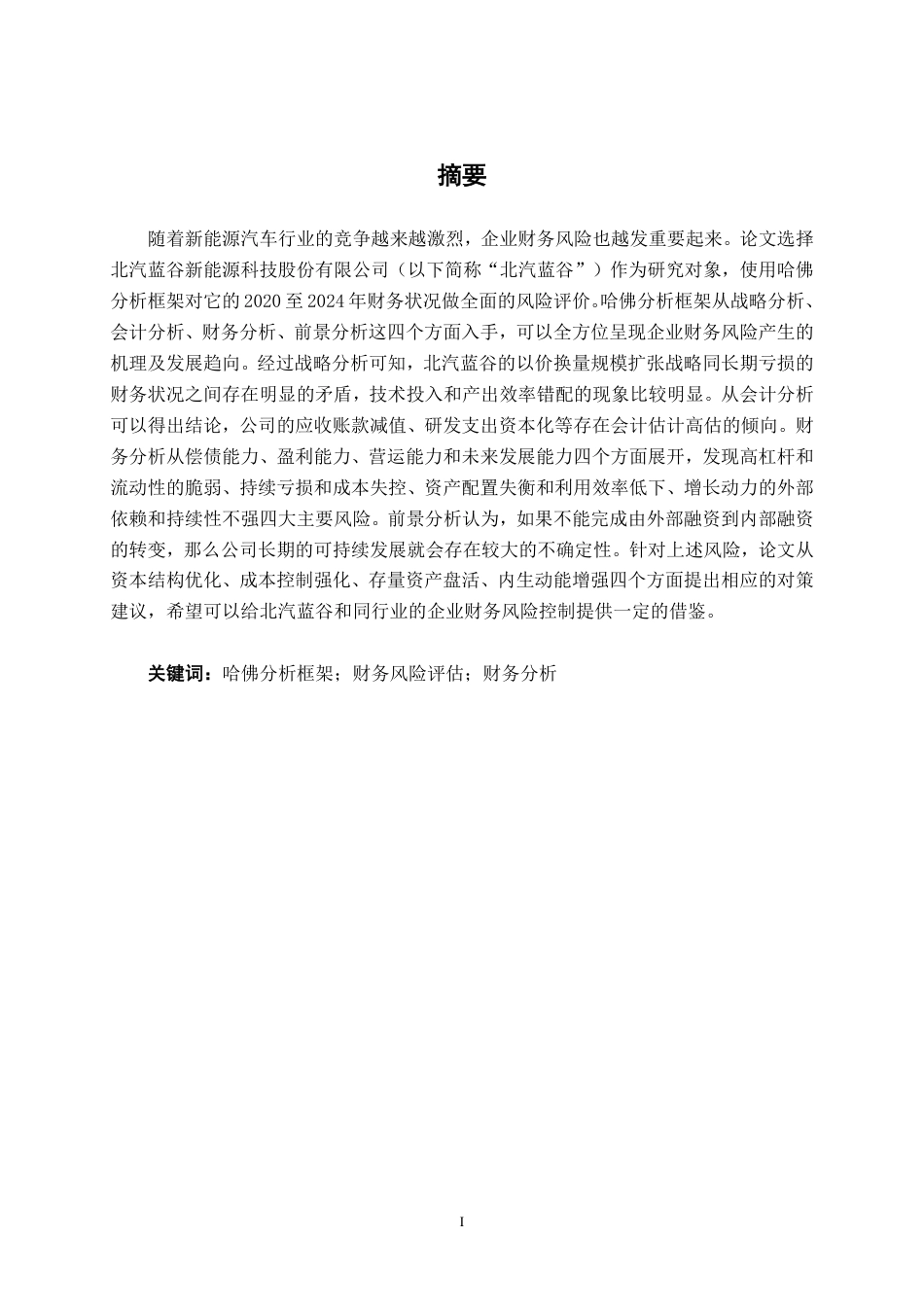 摘要

随着新能源汽车行业的竞争越来越激烈，企业财务风险也越发重要起来。论文选择北汽蓝谷新能源科技股份有限公司（以下简称“北汽蓝谷”）作为研究对象，使用哈佛分析框架对它的 2020 至 2024 年财务状况做全面的风险评价。哈佛分析框架从战略分析、会计分析、财务分析、前景分析这四个方面入手，可以全方位呈现企业财务风险产生的机理及发展趋向。经过战略分析可知，北汽蓝谷的以价换量规模扩张战略同长期亏损的财务状况之间存在明显的矛盾，技术投入和产出效率错配的现象比较明显。从会计分析可以得出结论，公司的应收账款减值、研发支出资本化等存在会计估计高估的倾向。财务分析从偿债能力、盈利能力、营运能力和未来发展能力四个方面展开，发现高杠杆和流动性的脆弱、持续亏损和成本失控、资产配置失衡和利用效率低下、增长动力的外部依赖和持续性不强四大主要风险。前景分析认为，如果不能完成由外部融资到内部融资的转变，那么公司长期的可持续发展就会存在较大的不确定性。针对上述风险，论文从资本结构优化、成本控制强化、存量资产盘活、内生动能增强四个方面提出相应的对策建议，希望可以给北汽蓝谷和同行业的企业财务风险控制提供一定的借鉴。

关键词：哈佛分析框架；财务风险评估；财务分析

I